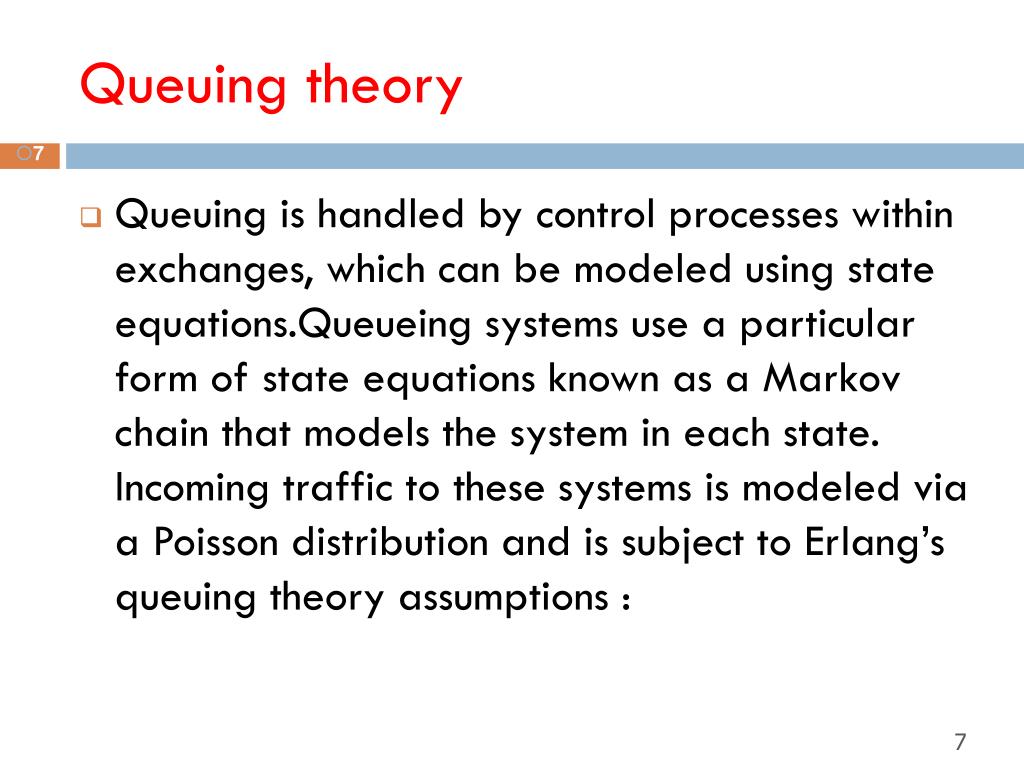 Queuing theory

7

Queuing is handled by control processes within exchanges, which can be modeled using state equations.Queueing systems use a particular form of state equations known as a Markov chain that models the system in each state. Incoming traffic to these systems is modeled via a Poisson distribution and is subject to Erlang's queuing theory assumptions :

7